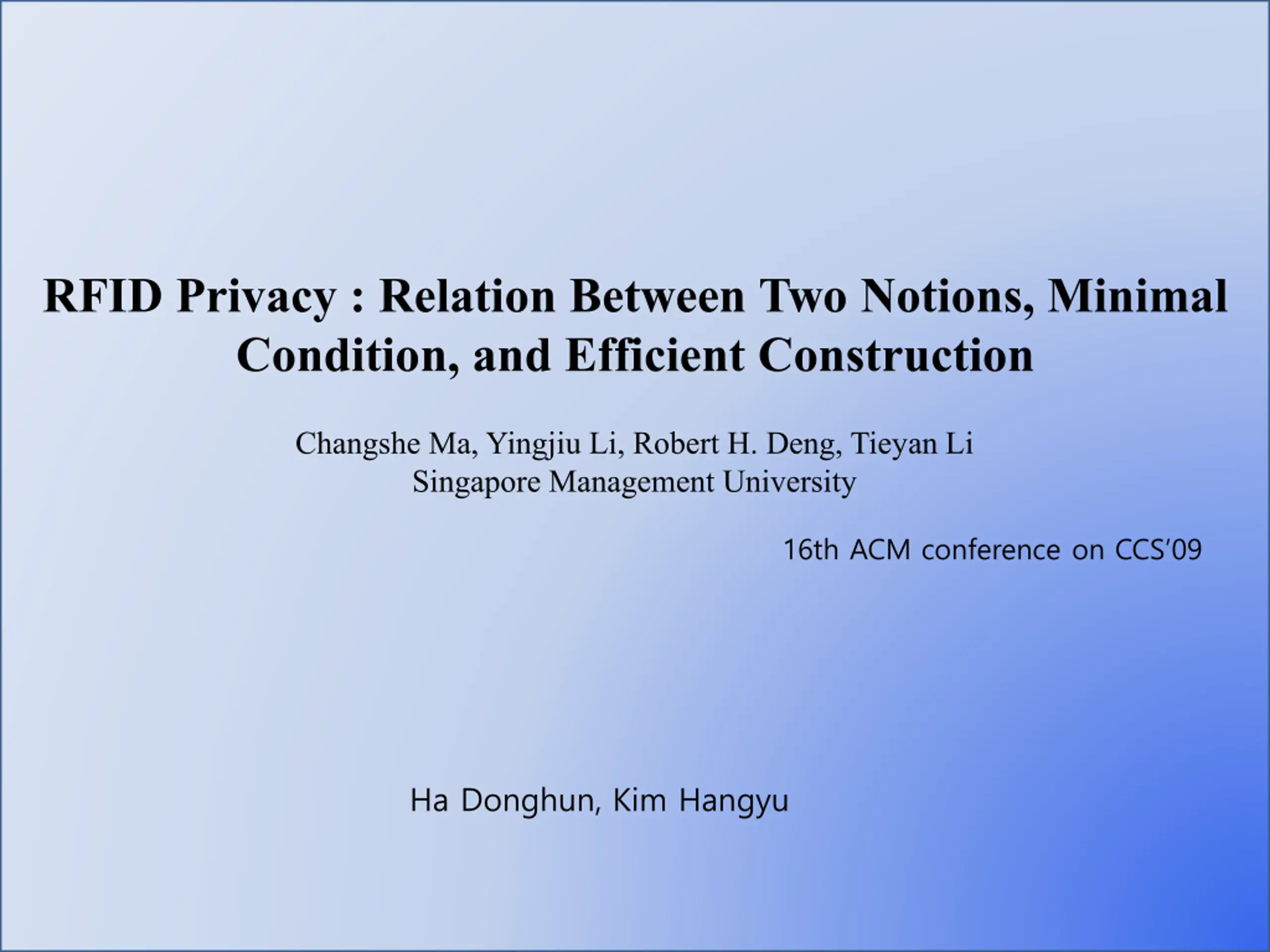 RFID Privacy : Relation Between Two Notions, Minimal Condition, and Efficient Construction

Changshe Ma, Yingjiu Li, Robert H. Deng, Tieyan Li
Singapore Management University

16th ACM conference on CCS'09

Ha Donghun, Kim Hangyu